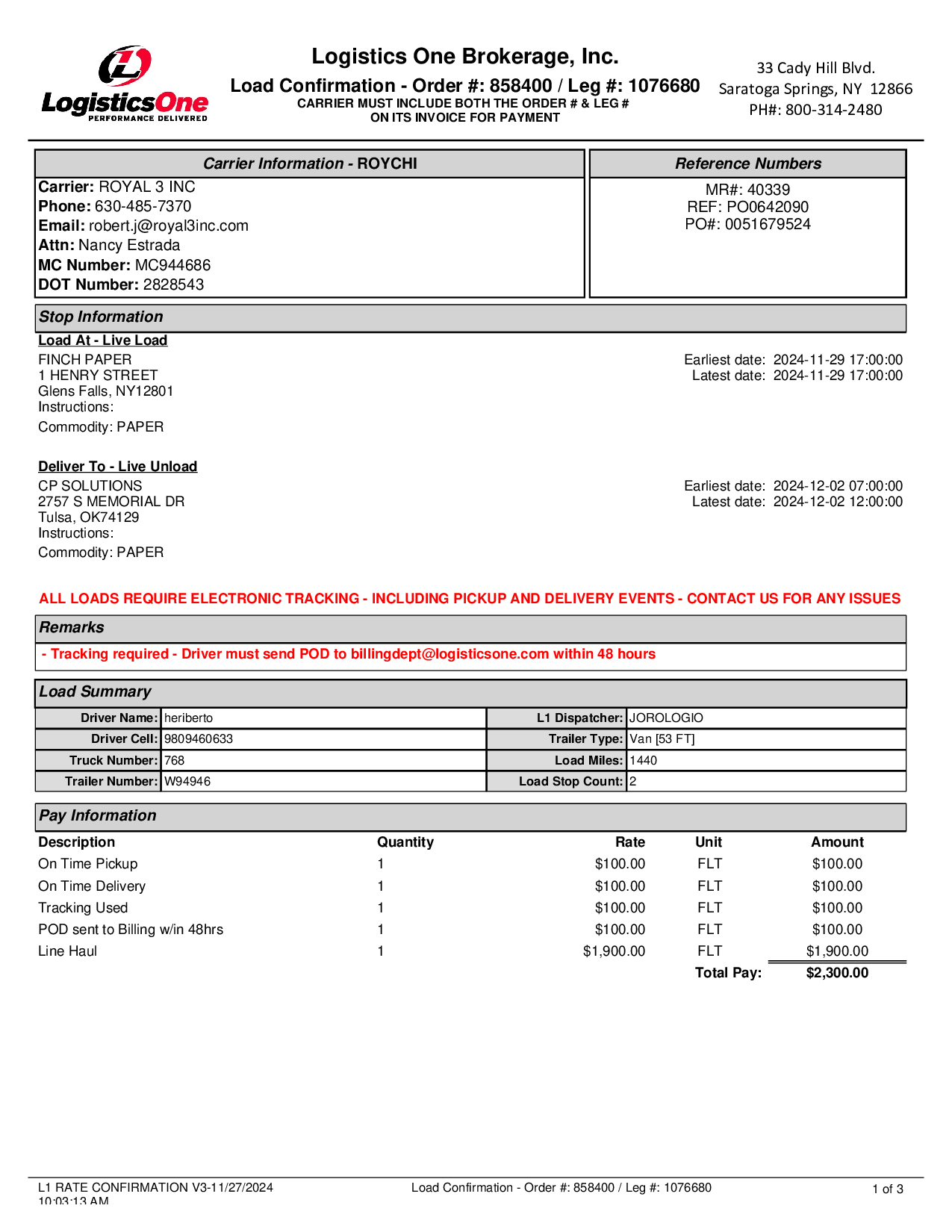 LogisticsOne
PERFORMANCE DELIVERED

Logistics One Brokerage, Inc.
Load Confirmation - Order #: 858400 / Leg #: 1076680
CARRIER MUST INCLUDE BOTH THE ORDER # & LEG # ON ITS INVOICE FOR PAYMENT

33 Cady Hill Blvd.
Saratoga Springs, NY 12866
PH#: 800-314-2480

Carrier Information - ROYCHI
Carrier: ROYAL 3 INC
Phone: 630-485-7370
Email: robert.j@royal3inc.com
Attn: Nancy Estrada
MC Number: MC944686
DOT Number: 2828543

Reference Numbers
MR#: 40339
REF: PO0642090
PO#: 0051679524

Stop Information

Load At - Live Load
FINCH PAPER
1 HENRY STREET
Glens Falls, NY12801
Instructions:
Commodity: PAPER

Earliest date: 2024-11-29 17:00:00
Latest date: 2024-11-29 17:00:00

Deliver To - Live Unload
CP SOLUTIONS
2757 S MEMORIAL DR
Tulsa, OK74129
Instructions:
Commodity: PAPER

Earliest date: 2024-12-02 07:00:00
Latest date: 2024-12-02 12:00:00

ALL LOADS REQUIRE ELECTRONIC TRACKING - INCLUDING PICKUP AND DELIVERY EVENTS - CONTACT US FOR ANY ISSUES

Remarks
- Tracking required - Driver must send POD to billingdept@logisticsone.com within 48 hours

Load Summary

| Driver Name: | heriberto | L1 Dispatcher: | JOROLOGIO |
|---|---|---|---|
| Driver Cell: | 9809460633 | Trailer Type: | Van [53 FT] |
| Truck Number: | 768 | Load Miles: | 1440 |
| Trailer Number: | W94946 | Load Stop Count: | 2 |

Pay Information

| Description | Quantity | Rate | Unit | Amount |
|---|---|---|---|---|
| On Time Pickup | 1 | $100.00 | FLT | $100.00 |
| On Time Delivery | 1 | $100.00 | FLT | $100.00 |
| Tracking Used | 1 | $100.00 | FLT | $100.00 |
| POD sent to Billing w/in 48hrs | 1 | $100.00 | FLT | $100.00 |
| Line Haul | 1 | $1,900.00 | FLT | $1,900.00 |
| | | | Total Pay: | $2,300.00 |

L1 RATE CONFIRMATION V3-11/27/2024 10:03:13 AM
Load Confirmation - Order #: 858400 / Leg #: 1076680
1 of 3